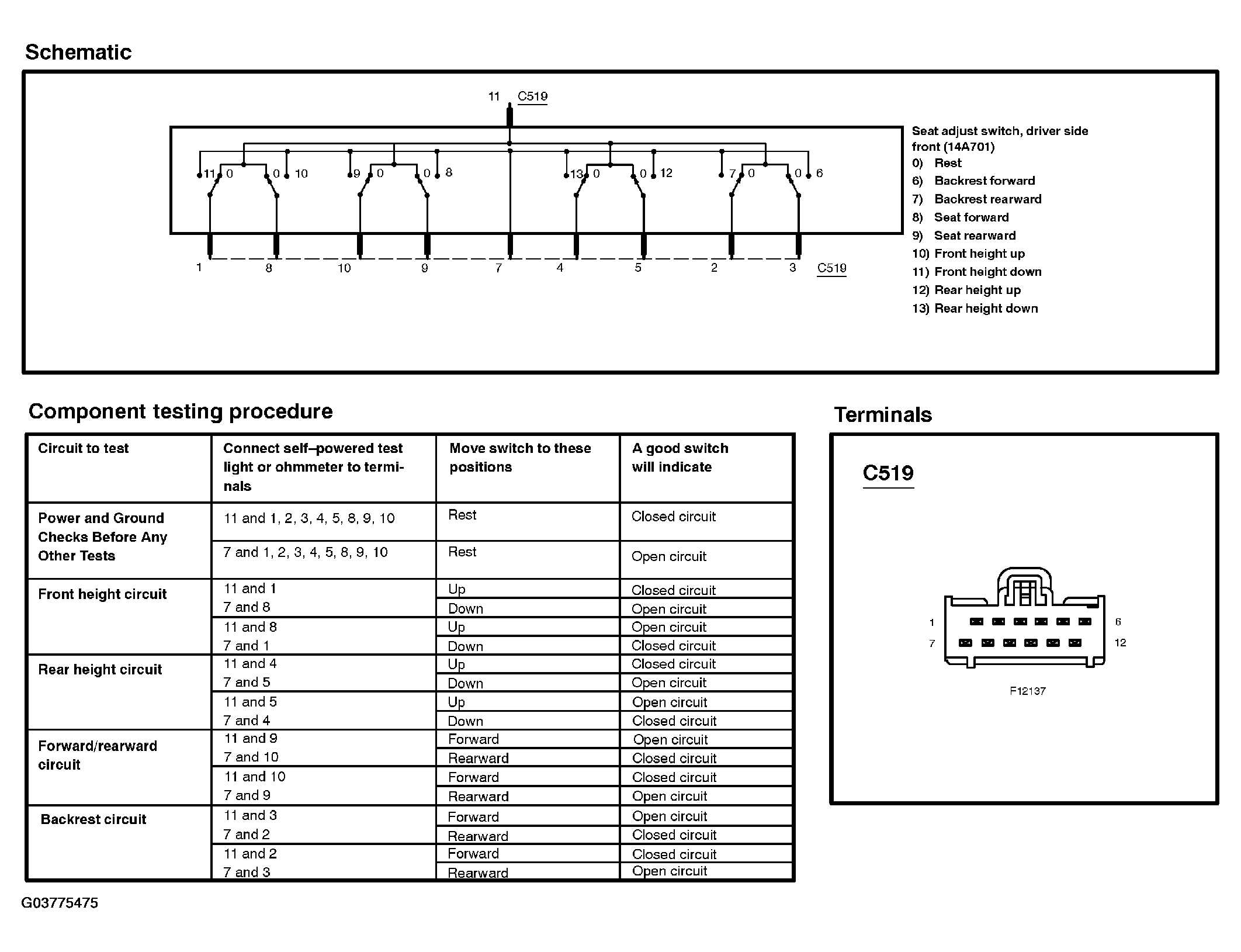 Schematic

11 C519

11 0 0 10 9 0 0 8 13 0 0 12 7 0 0 6

1 8 10 9 7 4 5 2 3 C519

Seat adjust switch, driver side front (14A701)
0) Rest
6) Backrest forward
7) Backrest rearward
8) Seat forward
9) Seat rearward
10) Front height up
11) Front height down
12) Rear height up
13) Rear height down

Component testing procedure

| Circuit to test | Connect self–powered test light or ohmmeter to terminals | Move switch to these positions | A good switch will indicate |
|---|---|---|---|
| Power and Ground Checks Before Any Other Tests | 11 and 1, 2, 3, 4, 5, 8, 9, 10 | Rest | Closed circuit |
| | 7 and 1, 2, 3, 4, 5, 8, 9, 10 | Rest | Open circuit |
| Front height circuit | 11 and 1 | Up | Closed circuit |
| | 7 and 8 | Down | Open circuit |
| | 11 and 8 | Up | Open circuit |
| | 7 and 1 | Down | Closed circuit |
| Rear height circuit | 11 and 4 | Up | Closed circuit |
| | 7 and 5 | Down | Open circuit |
| | 11 and 5 | Up | Open circuit |
| | 7 and 4 | Down | Closed circuit |
| Forward/rearward circuit | 11 and 9 | Forward | Open circuit |
| | 7 and 10 | Rearward | Closed circuit |
| | 11 and 10 | Forward | Closed circuit |
| | 7 and 9 | Rearward | Open circuit |
| Backrest circuit | 11 and 3 | Forward | Open circuit |
| | 7 and 2 | Rearward | Closed circuit |
| | 11 and 2 | Forward | Closed circuit |
| | 7 and 3 | Rearward | Open circuit |

Terminals

C519

1 6
7 12

F12137

G03775475